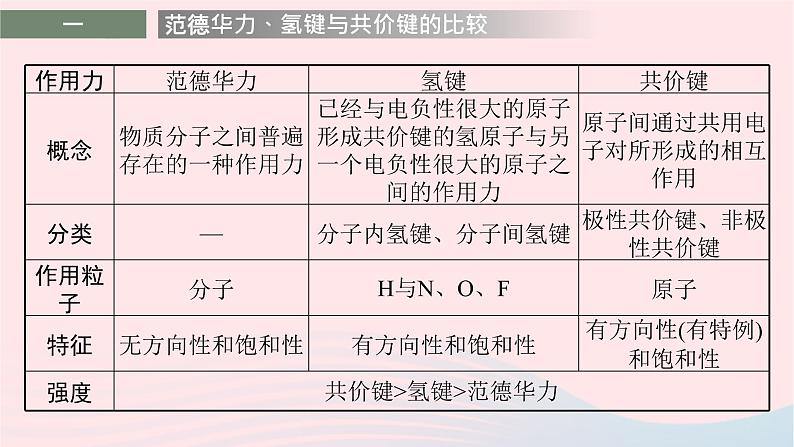 一　范德华力、氢键与共价键的比较

| 作用力 | 范德华力 | 氢键 | 共价键 |
|---|---|---|---|
| 概念 | 物质分子之间普遍存在的一种作用力 | 已经与电负性很大的原子形成共价键的氢原子与另一个电负性很大的原子之间的作用力 | 原子间通过共用电子对所形成的相互作用 |
| 分类 | — | 分子内氢键、分子间氢键 | 极性共价键、非极性共价键 |
| 作用粒子 | 分子 | H与N、O、F | 原子 |
| 特征 | 无方向性和饱和性 | 有方向性和饱和性 | 有方向性(有特例)和饱和性 |
| 强度 | 共价键>氢键>范德华力 | | |